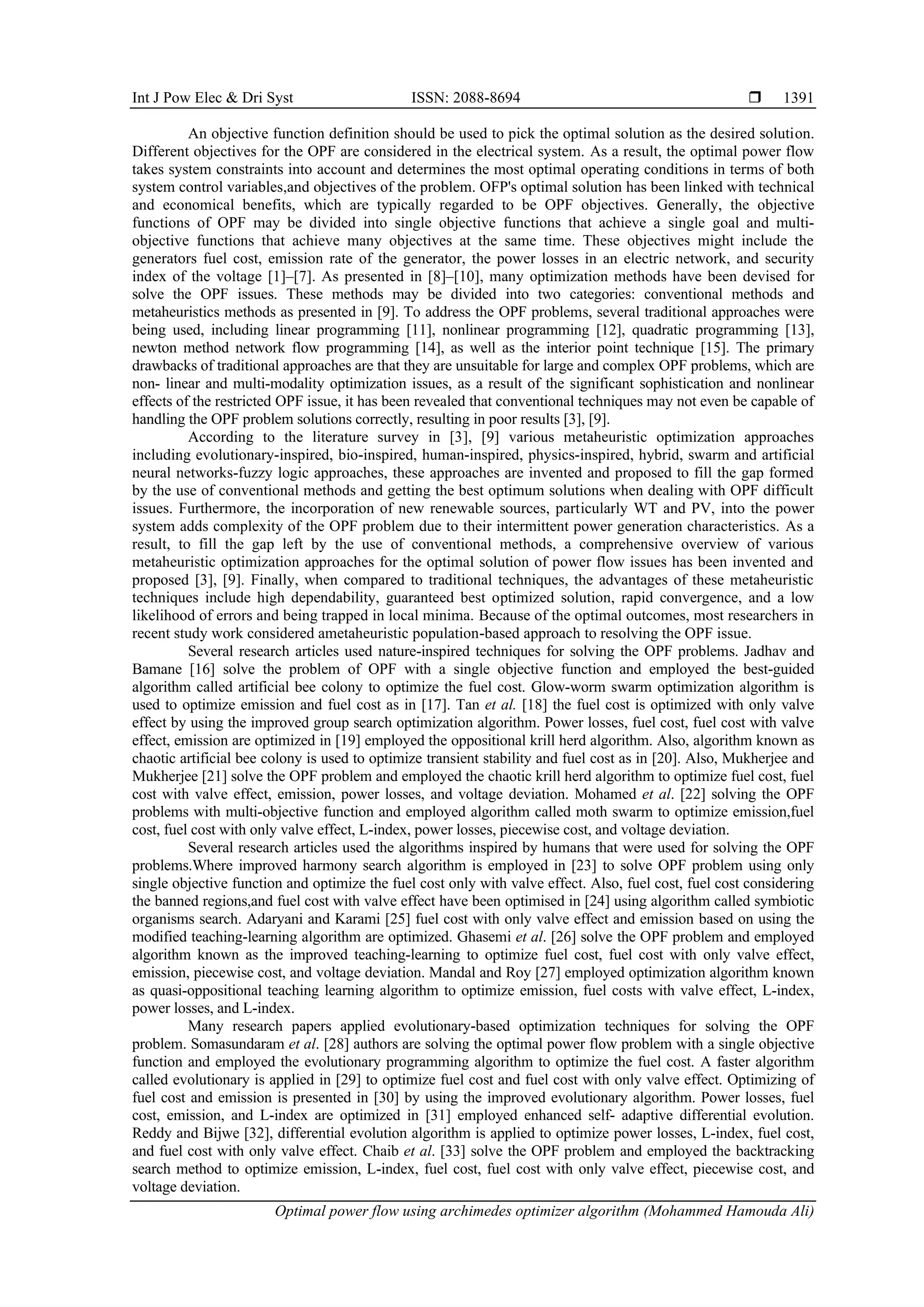 Int J Pow Elec & Dri Syst ISSN: 2088-8694 ❒ 1391

An objective function definition should be used to pick the optimal solution as the desired solution. Different objectives for the OPF are considered in the electrical system. As a result, the optimal power flow takes system constraints into account and determines the most optimal operating conditions in terms of both system control variables,and objectives of the problem. OFP's optimal solution has been linked with technical and economical benefits, which are typically regarded to be OPF objectives. Generally, the objective functions of OPF may be divided into single objective functions that achieve a single goal and multi-objective functions that achieve many objectives at the same time. These objectives might include the generators fuel cost, emission rate of the generator, the power losses in an electric network, and security index of the voltage [1]–[7]. As presented in [8]–[10], many optimization methods have been devised for solve the OPF issues. These methods may be divided into two categories: conventional methods and metaheuristics methods as presented in [9]. To address the OPF problems, several traditional approaches were being used, including linear programming [11], nonlinear programming [12], quadratic programming [13], newton method network flow programming [14], as well as the interior point technique [15]. The primary drawbacks of traditional approaches are that they are unsuitable for large and complex OPF problems, which are non- linear and multi-modality optimization issues, as a result of the significant sophistication and nonlinear effects of the restricted OPF issue, it has been revealed that conventional techniques may not even be capable of handling the OPF problem solutions correctly, resulting in poor results [3], [9].

According to the literature survey in [3], [9] various metaheuristic optimization approaches including evolutionary-inspired, bio-inspired, human-inspired, physics-inspired, hybrid, swarm and artificial neural networks-fuzzy logic approaches, these approaches are invented and proposed to fill the gap formed by the use of conventional methods and getting the best optimum solutions when dealing with OPF difficult issues. Furthermore, the incorporation of new renewable sources, particularly WT and PV, into the power system adds complexity of the OPF problem due to their intermittent power generation characteristics. As a result, to fill the gap left by the use of conventional methods, a comprehensive overview of various metaheuristic optimization approaches for the optimal solution of power flow issues has been invented and proposed [3], [9]. Finally, when compared to traditional techniques, the advantages of these metaheuristic techniques include high dependability, guaranteed best optimized solution, rapid convergence, and a low likelihood of errors and being trapped in local minima. Because of the optimal outcomes, most researchers in recent study work considered ametaheuristic population-based approach to resolving the OPF issue.

Several research articles used nature-inspired techniques for solving the OPF problems. Jadhav and Bamane [16] solve the problem of OPF with a single objective function and employed the best-guided algorithm called artificial bee colony to optimize the fuel cost. Glow-worm swarm optimization algorithm is used to optimize emission and fuel cost as in [17]. Tan et al. [18] the fuel cost is optimized with only valve effect by using the improved group search optimization algorithm. Power losses, fuel cost, fuel cost with valve effect, emission are optimized in [19] employed the oppositional krill herd algorithm. Also, algorithm known as chaotic artificial bee colony is used to optimize transient stability and fuel cost as in [20]. Also, Mukherjee and Mukherjee [21] solve the OPF problem and employed the chaotic krill herd algorithm to optimize fuel cost, fuel cost with valve effect, emission, power losses, and voltage deviation. Mohamed et al. [22] solving the OPF problems with multi-objective function and employed algorithm called moth swarm to optimize emission,fuel cost, fuel cost with only valve effect, L-index, power losses, piecewise cost, and voltage deviation.

Several research articles used the algorithms inspired by humans that were used for solving the OPF problems.Where improved harmony search algorithm is employed in [23] to solve OPF problem using only single objective function and optimize the fuel cost only with valve effect. Also, fuel cost, fuel cost considering the banned regions,and fuel cost with valve effect have been optimised in [24] using algorithm called symbiotic organisms search. Adaryani and Karami [25] fuel cost with only valve effect and emission based on using the modified teaching-learning algorithm are optimized. Ghasemi et al. [26] solve the OPF problem and employed algorithm known as the improved teaching-learning to optimize fuel cost, fuel cost with only valve effect, emission, piecewise cost, and voltage deviation. Mandal and Roy [27] employed optimization algorithm known as quasi-oppositional teaching learning algorithm to optimize emission, fuel costs with valve effect, L-index, power losses, and L-index.

Many research papers applied evolutionary-based optimization techniques for solving the OPF problem. Somasundaram et al. [28] authors are solving the optimal power flow problem with a single objective function and employed the evolutionary programming algorithm to optimize the fuel cost. A faster algorithm called evolutionary is applied in [29] to optimize fuel cost and fuel cost with only valve effect. Optimizing of fuel cost and emission is presented in [30] by using the improved evolutionary algorithm. Power losses, fuel cost, emission, and L-index are optimized in [31] employed enhanced self- adaptive differential evolution. Reddy and Bijwe [32], differential evolution algorithm is applied to optimize power losses, L-index, fuel cost, and fuel cost with only valve effect. Chaib et al. [33] solve the OPF problem and employed the backtracking search method to optimize emission, L-index, fuel cost, fuel cost with only valve effect, piecewise cost, and voltage deviation.

Optimal power flow using archimedes optimizer algorithm (Mohammed Hamouda Ali)